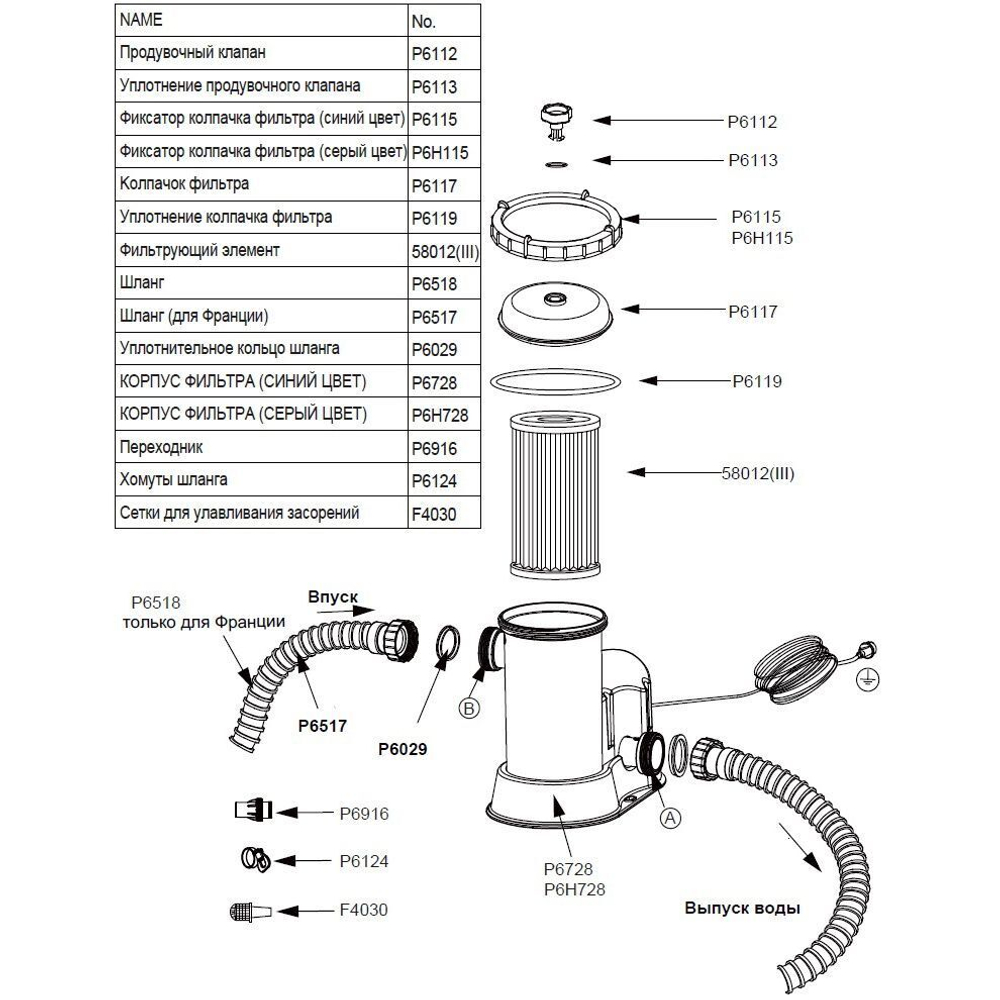 | NAME | No. |
|---|---|
| Продувочный клапан | P6112 |
| Уплотнение продувочного клапана | P6113 |
| Фиксатор колпачка фильтра (синий цвет) | P6115 |
| Фиксатор колпачка фильтра (серый цвет) | P6H115 |
| Колпачок фильтра | P6117 |
| Уплотнение колпачка фильтра | P6119 |
| Фильтрующий элемент | 58012(III) |
| Шланг | P6518 |
| Шланг (для Франции) | P6517 |
| Уплотнительное кольцо шланга | P6029 |
| КОРПУС ФИЛЬТРА (СИНИЙ ЦВЕТ) | P6728 |
| КОРПУС ФИЛЬТРА (СЕРЫЙ ЦВЕТ) | P6H728 |
| Переходник | P6916 |
| Хомуты шланга | P6124 |
| Сетки для улавливания засорений | F4030 |

P6112
P6113
P6115
P6H115
P6117
P6119
58012(III)

P6518
только для Франции
Впуск
P6517
P6029
B
A
P6916
P6124
F4030
P6728
P6H728
Выпуск воды